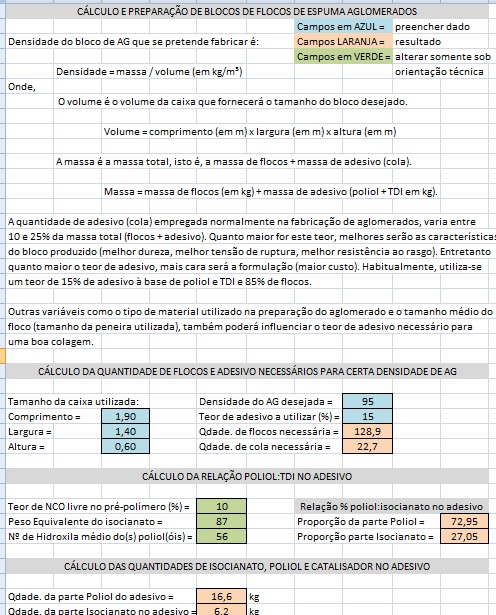 CÁLCULO E PREPARAÇÃO DE BLOCOS DE FLOCOS DE ESPUMA AGLOMERADOS

Campos em AZUL = preencher dado
Densidade do bloco de AG que se pretende fabricar é:
Campos LARANJA = resultado
Campos em VERDE = alterar somente sob orientação técnica

Densidade = massa / volume (em kg/m³)

Onde,

O volume é o volume da caixa que fornecerá o tamanho do bloco desejado.

Volume = comprimento (em m) x largura (em m) x altura (em m)

A massa é a massa total, isto é, a massa de flocos + massa de adesivo (cola).

Massa = massa de flocos (em kg) + massa de adesivo (poliol + TDI em kg).

A quantidade de adesivo (cola) empregada normalmente na fabricação de aglomerados, varia entre 10 e 25% da massa total (flocos + adesivo). Quanto maior for este teor, melhores serão as característica do bloco produzido (melhor dureza, melhor tensão de ruptura, melhor resistência ao rasgo). Entretanto quanto maior o teor de adesivo, mais cara será a formulação (maior custo). Habitualmente, utiliza-se um teor de 15% de adesivo à base de poliol e TDI e 85% de flocos.

Outras variáveis como o tipo de material utilizado na preparação do aglomerado e o tamanho médio do floco (tamanho da peneira utilizada), também poderá influenciar o teor de adesivo necessário para uma boa colagem.

CÁLCULO DA QUANTIDADE DE FLOCOS E ADESIVO NECESSÁRIOS PARA CERTA DENSIDADE DE AG

Tamanho da caixa utilizada:
Comprimento = 1,90
Largura = 1,40
Altura = 0,60

Densidade do AG desejada = 95
Teor de adesivo a utilizar (%) = 15
Qdade. de flocos necessária = 128,9
Qdade. de cola necessária = 22,7

CÁLCULO DA RELAÇÃO POLIOL:TDI NO ADESIVO

Teor de NCO livre no pré-polímero (%) = 10
Peso Equivalente do isocianato = 87
Nº de Hidroxila médio do(s) poliol(óis) = 56

Relação % poliol:isocianato no adesivo
Proporção da parte Poliol = 72,95
Proporção parte Isocianato = 27,05

CÁLCULO DAS QUANTIDADES DE ISOCIANATO, POLIOL E CATALISADOR NO ADESIVO

Qdade. da parte Poliol do adesivo = 16,6 kg
Qdade. da parte Isocianato no adesivo = 6,2 kg